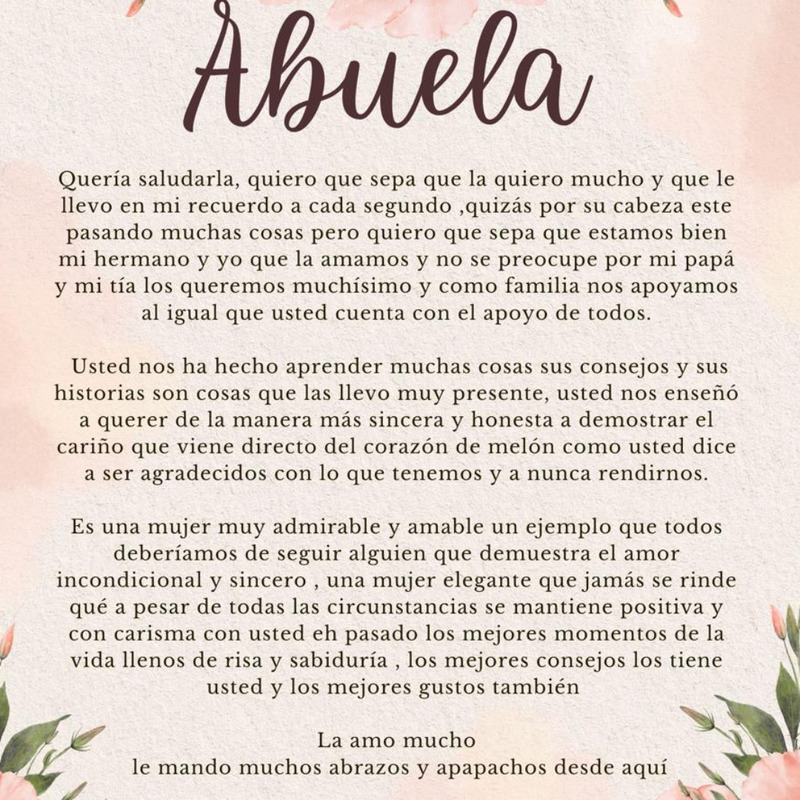 Abuela

Quería saludarla, quiero que sepa que la quiero mucho y que le llevo en mi recuerdo a cada segundo ,quizás por su cabeza este pasando muchas cosas pero quiero que sepa que estamos bien mi hermano y yo que la amamos y no se preocupe por mi papá y mi tía los queremos muchísimo y como familia nos apoyamos al igual que usted cuenta con el apoyo de todos.

Usted nos ha hecho aprender muchas cosas sus consejos y sus historias son cosas que las llevo muy presente, usted nos enseñó a querer de la manera más sincera y honesta a demostrar el cariño que viene directo del corazón de melón como usted dice a ser agradecidos con lo que tenemos y a nunca rendirnos.

Es una mujer muy admirable y amable un ejemplo que todos deberíamos de seguir alguien que demuestra el amor incondicional y sincero , una mujer elegante que jamás se rinde qué a pesar de todas las circunstancias se mantiene positiva y con carisma con usted eh pasado los mejores momentos de la vida llenos de risa y sabiduría , los mejores consejos los tiene usted y los mejores gustos también

La amo mucho
le mando muchos abrazos y apapachos desde aquí